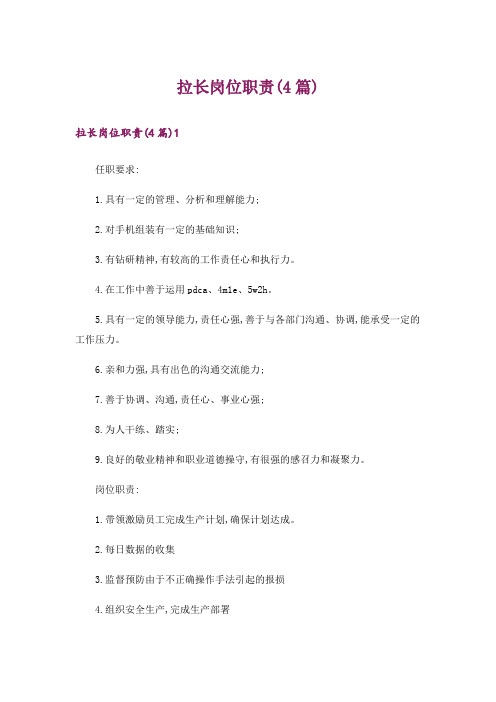 拉长岗位职责(4篇)

拉长岗位职责(4篇)1

任职要求:

1.具有一定的管理、分析和理解能力;

2.对手机组装有一定的基础知识;

3.有钻研精神,有较高的工作责任心和执行力。

4.在工作中善于运用pdca、4m1e、5w2h。

5.具有一定的领导能力,责任心强,善于与各部门沟通、协调,能承受一定的工作压力。

6.亲和力强,具有出色的沟通交流能力;

7.善于协调、沟通,责任心、事业心强;

8.为人干练、踏实;

9.良好的敬业精神和职业道德操守,有很强的感召力和凝聚力。

岗位职责:

1.带领激励员工完成生产计划,确保计划达成。

2.每日数据的收集

3.监督预防由于不正确操作手法引起的报损

4.组织安全生产,完成生产部署